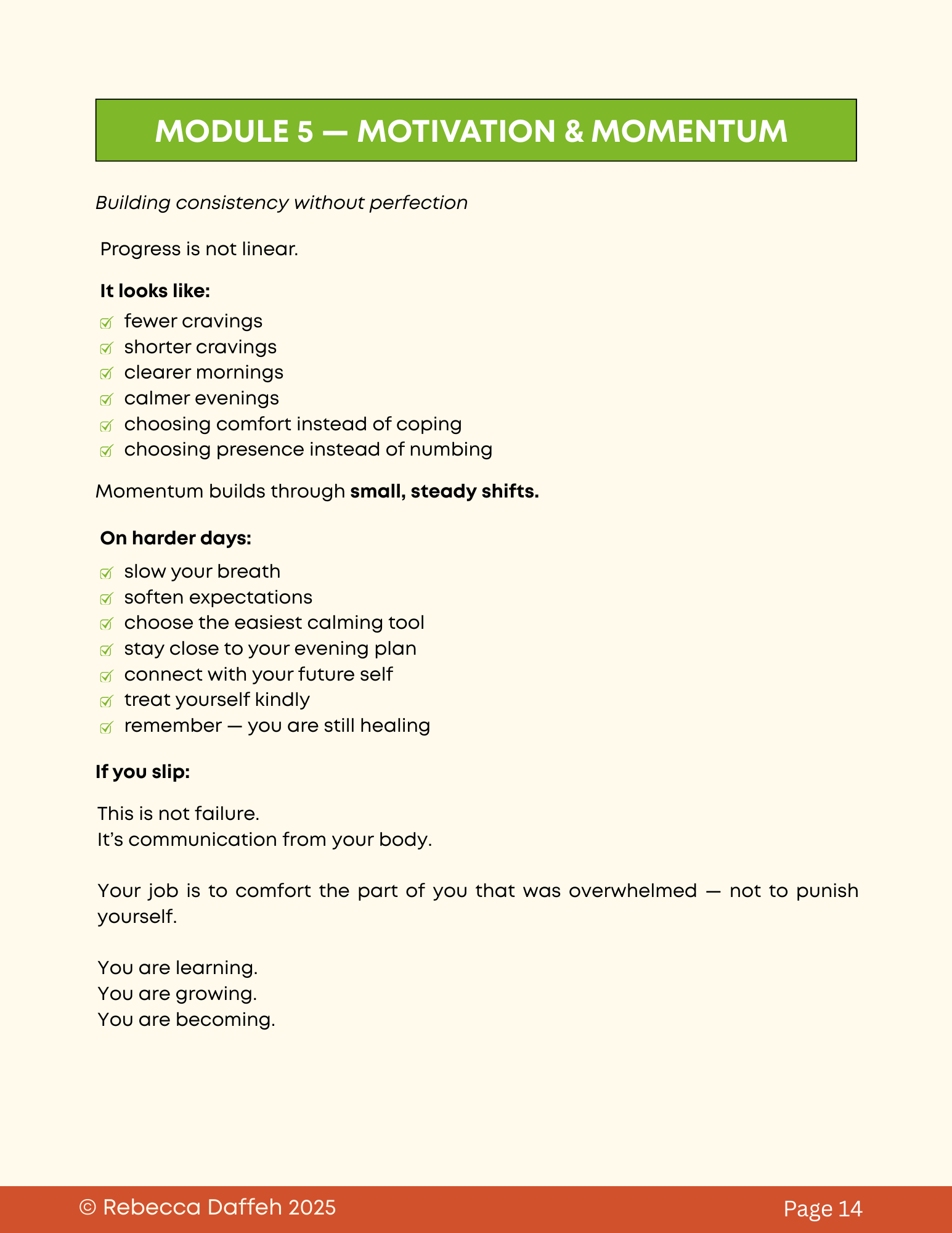 MODULE 5 — MOTIVATION & MOMENTUM

Building consistency without perfection

Progress is not linear.

It looks like:
☑ fewer cravings
☑ shorter cravings
☑ clearer mornings
☑ calmer evenings
☑ choosing comfort instead of coping
☑ choosing presence instead of numbing

Momentum builds through small, steady shifts.

On harder days:
☑ slow your breath
☑ soften expectations
☑ choose the easiest calming tool
☑ stay close to your evening plan
☑ connect with your future self
☑ treat yourself kindly
☑ remember — you are still healing

If you slip:

This is not failure.
It's communication from your body.

Your job is to comfort the part of you that was overwhelmed — not to punish yourself.

You are learning.
You are growing.
You are becoming.

© Rebecca Daffeh 2025

Page 14